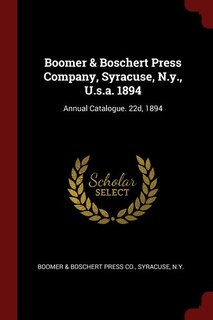 Boomer & Boschert Press Company, Syracuse, N.y., U.s.a. 1894

Annual Catalogue. 22d, 1894

Scholar SELECT

BOOMER & BOSCHERT PRESS CO., SYRACUSE, N.Y.